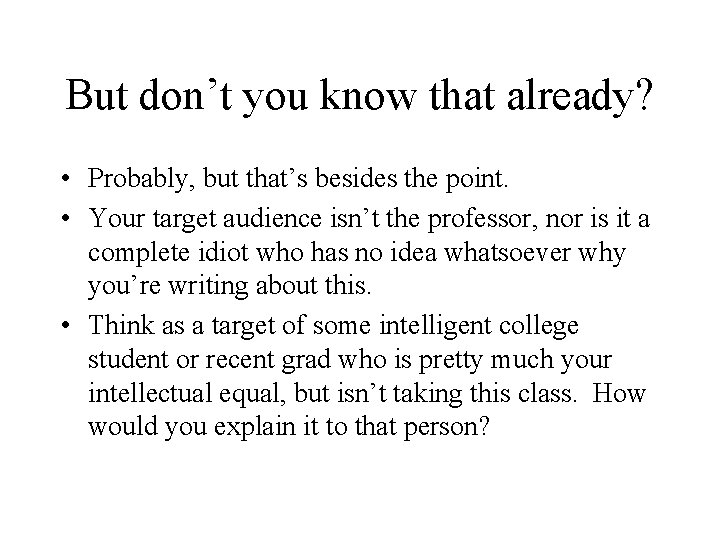 But don’t you know that already?

• Probably, but that’s besides the point.
• Your target audience isn’t the professor, nor is it a complete idiot who has no idea whatsoever why you’re writing about this.
• Think as a target of some intelligent college student or recent grad who is pretty much your intellectual equal, but isn’t taking this class. How would you explain it to that person?